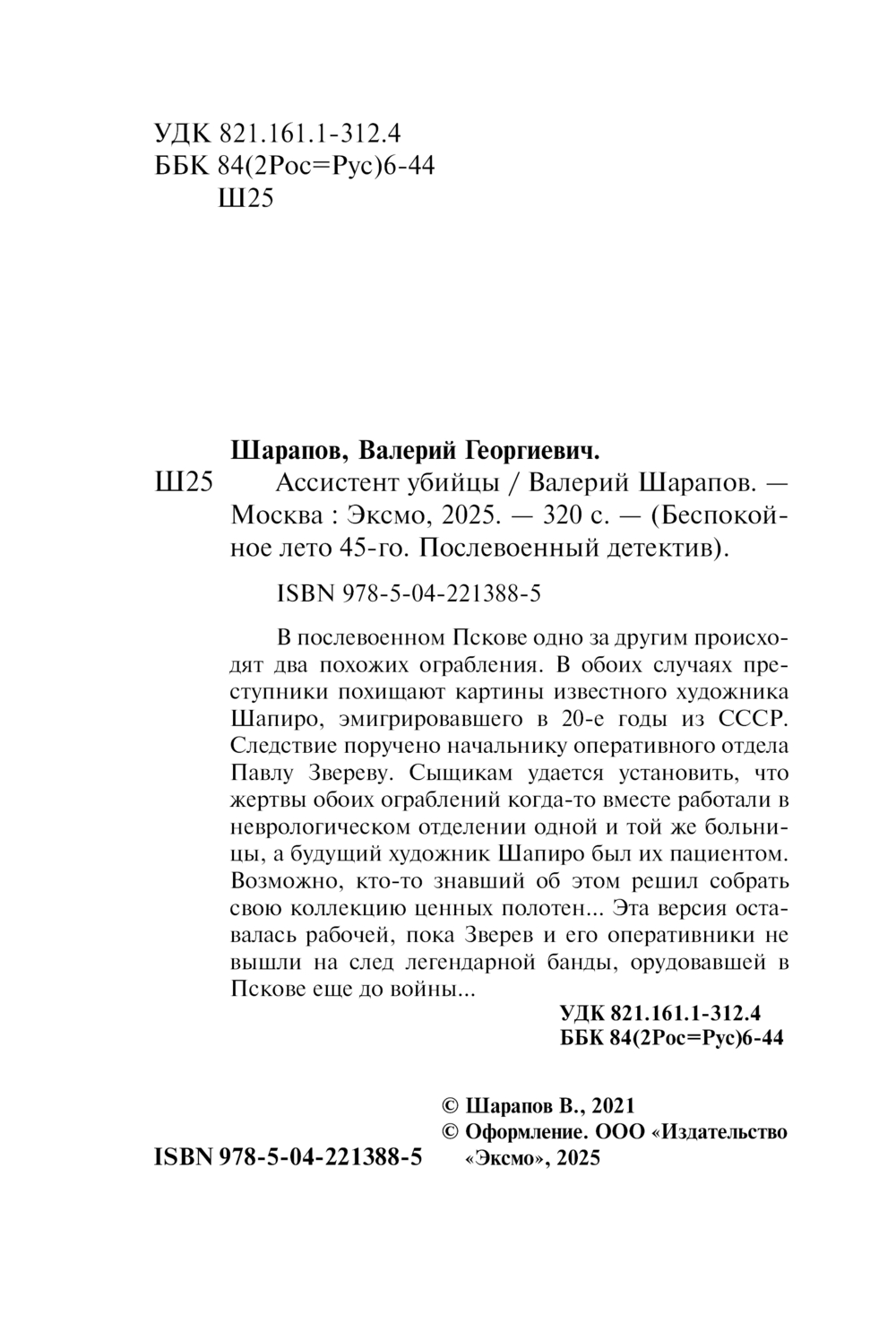 УДК 821.161.1-312.4
ББК 84(2Рос=Рус)6-44
Ш25

Шарапов, Валерий Георгиевич.
Ш25 Ассистент убийцы / Валерий Шарапов. — Москва : Эксмо, 2025. — 320 с. — (Беспокойное лето 45-го. Послевоенный детектив).

ISBN 978-5-04-221388-5

В послевоенном Пскове одно за другим происходят два похожих ограбления. В обоих случаях преступники похищают картины известного художника Шапиро, эмигрировавшего в 20-е годы из СССР. Следствие поручено начальнику оперативного отдела Павлу Звереву. Сыщикам удается установить, что жертвы обоих ограблений когда-то вместе работали в неврологическом отделении одной и той же больницы, а будущий художник Шапиро был их пациентом. Возможно, кто-то знавший об этом решил собрать свою коллекцию ценных полотен... Эта версия оставалась рабочей, пока Зверев и его оперативники не вышли на след легендарной банды, орудовавшей в Пскове еще до войны...

УДК 821.161.1-312.4
ББК 84(2Рос=Рус)6-44

© Шарапов В., 2021
© Оформление. ООО «Издательство «Эксмо», 2025

ISBN 978-5-04-221388-5